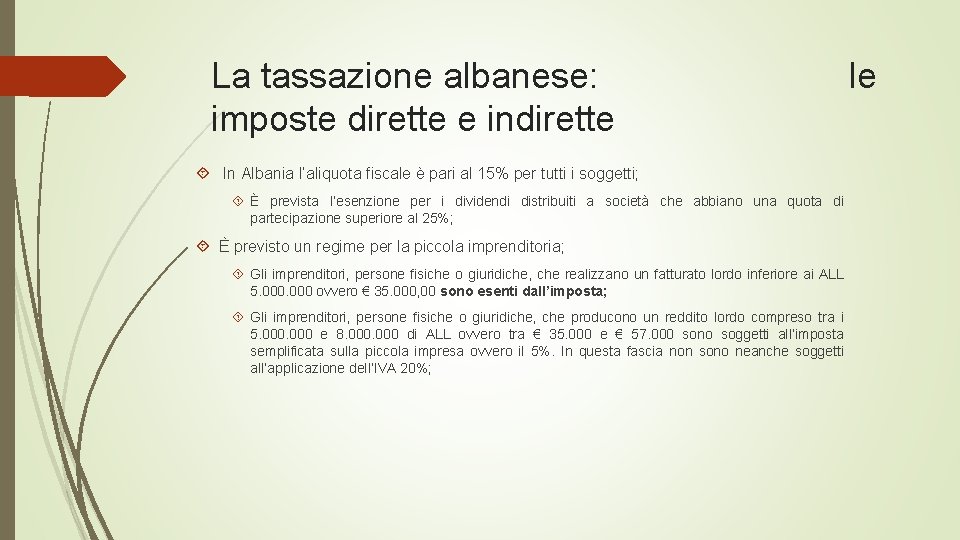 La tassazione albanese: le imposte dirette e indirette

In Albania l'aliquota fiscale è pari al 15% per tutti i soggetti;

È prevista l'esenzione per i dividendi distribuiti a società che abbiano una quota di partecipazione superiore al 25%;

È previsto un regime per la piccola imprenditoria;

Gli imprenditori, persone fisiche o giuridiche, che realizzano un fatturato lordo inferiore ai ALL 5.000.000 ovvero € 35.000,00 sono esenti dall'imposta;

Gli imprenditori, persone fisiche o giuridiche, che producono un reddito lordo compreso tra i 5.000.000 e 8.000.000 di ALL ovvero tra € 35.000 e € 57.000 sono soggetti all'imposta semplificata sulla piccola impresa ovvero il 5%. In questa fascia non sono neanche soggetti all'applicazione dell'IVA 20%;